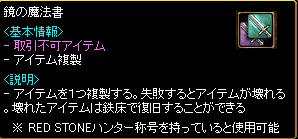 鏡の魔法書

<基本情報>
- 取引不可アイテム
- アイテム複製

<説明>
- アイテムを1つ複製する。失敗するとアイテムが壊れる。壊れたアイテムは鉄床で復旧することができる

※ RED STONEハンター称号を持っていると使用可能